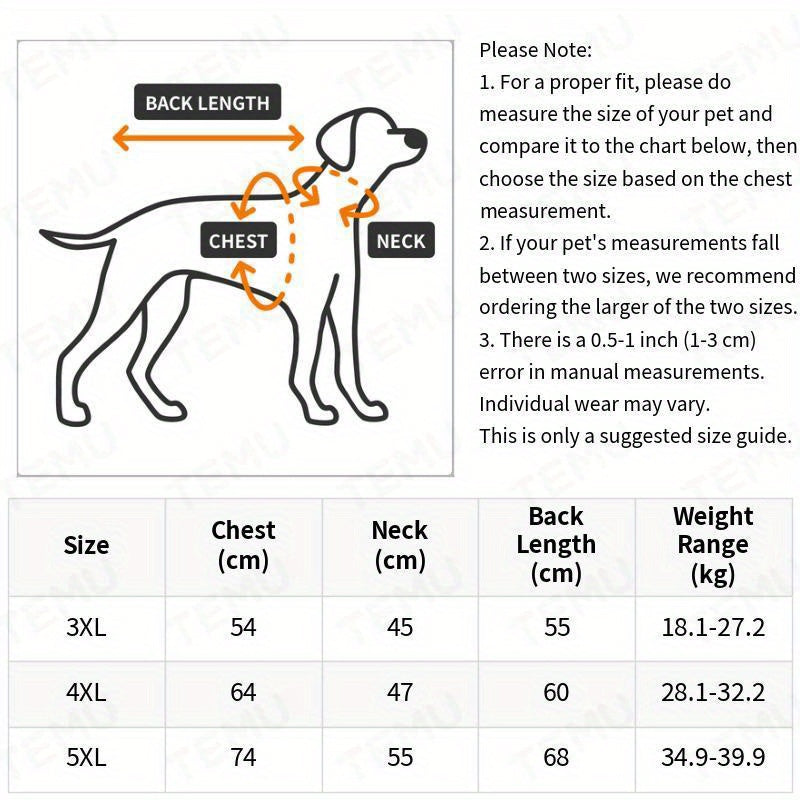 BACK LENGTH

CHEST

NECK

Please Note:
1. For a proper fit, please do measure the size of your pet and compare it to the chart below, then choose the size based on the chest measurement.
2. If your pet's measurements fall between two sizes, we recommend ordering the larger of the two sizes.
3. There is a 0.5-1 inch (1-3 cm) error in manual measurements. Individual wear may vary.
This is only a suggested size guide.

| Size | Chest (cm) | Neck (cm) | Back Length (cm) | Weight Range (kg) |
|---|---|---|---|---|
| 3XL | 54 | 45 | 55 | 18.1-27.2 |
| 4XL | 64 | 47 | 60 | 28.1-32.2 |
| 5XL | 74 | 55 | 68 | 34.9-39.9 |

TEMU